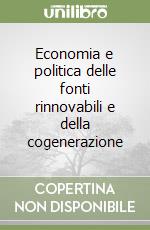 unilibro

Economia e politica delle fonti rinnovabili e della cogenerazione

COPERTINA NON DISPONIBILE